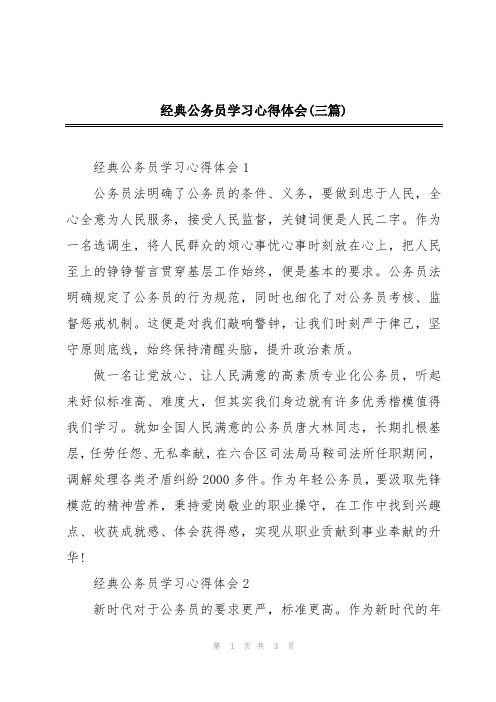 经典公务员学习心得体会(三篇)

经典公务员学习心得体会 1

公务员法明确了公务员的条件、义务，要做到忠于人民，全心全意为人民服务，接受人民监督，关键词便是人民二字。作为一名选调生，将人民群众的烦心事忧心事时刻放在心上，把人民至上的铮铮誓言贯穿基层工作始终，便是基本的要求。公务员法明确规定了公务员的行为规范，同时也细化了对公务员考核、监督惩戒机制。这便是对我们敲响警钟，让我们时刻严于律己，坚守原则底线，始终保持清醒头脑，提升政治素质。

做一名让党放心、让人民满意的高素质专业化公务员，听起来好似标准高、难度大，但其实我们身边就有许多优秀楷模值得我们学习。就如全国人民满意的公务员唐大林同志，长期扎根基层，任劳任怨、无私奉献，在六合区司法局马鞍司法所任职期间，调解处理各类矛盾纠纷 2000 多件。作为年轻公务员，要汲取先锋模范的精神营养，秉持爱岗敬业的职业操守，在工作中找到兴趣点、收获成就感、体会获得感，实现从职业贡献到事业奉献的升华!

经典公务员学习心得体会 2

新时代对于公务员的要求更严，标准更高。作为新时代的年

第 1 页 共 3 页